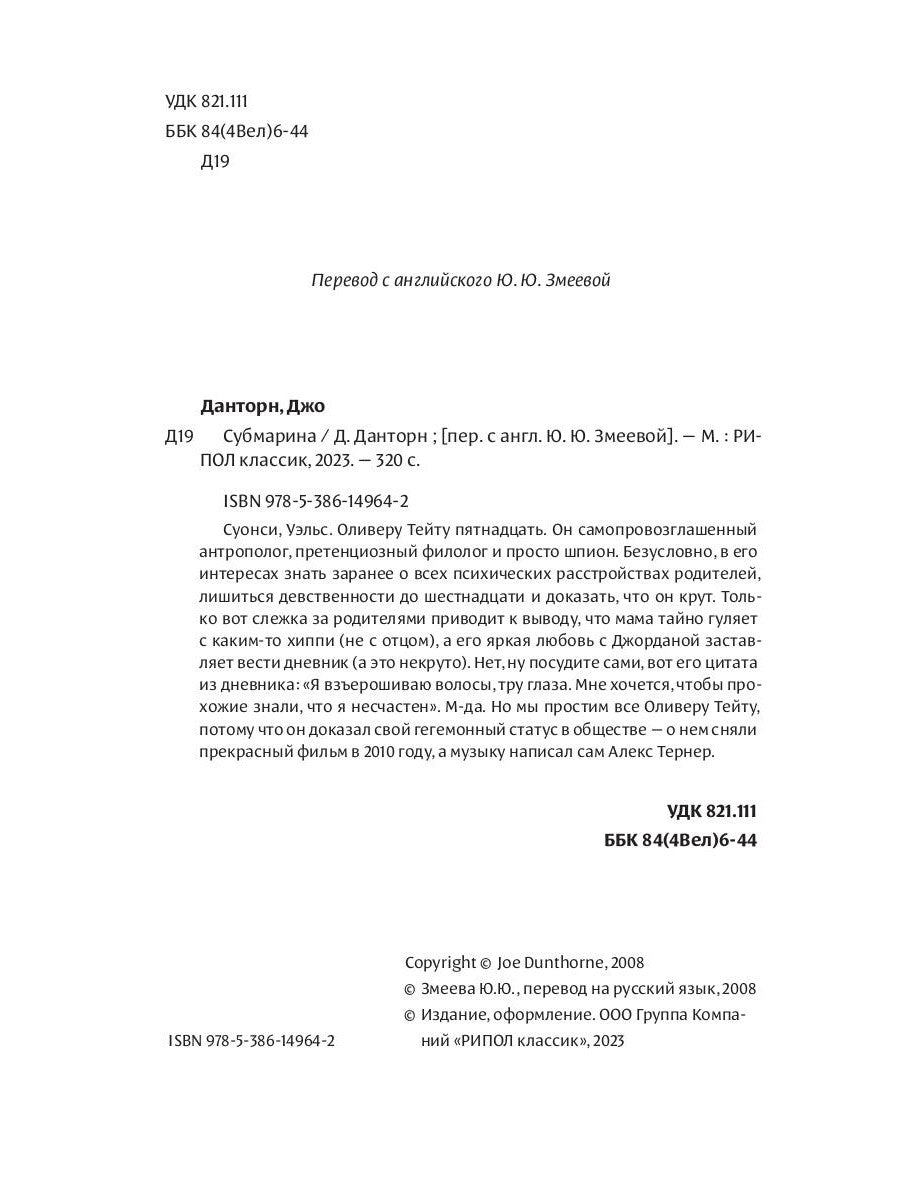 УДК 821.111
ББК 84(4Вел)6-44
Д19

Перевод с английского Ю. Ю. Змеевой

Данторн, Джо

Д19 Субмарина / Д. Данторн ; [пер. с англ. Ю. Ю. Змеевой]. — М. : РИПОЛ классик, 2023. — 320 с.

ISBN 978-5-386-14964-2

Суонси, Уэльс. Оливеру Тейту пятнадцать. Он самопровозглашенный антрополог, претенциозный филолог и просто шпион. Безусловно, в его интересах знать заранее о всех психических расстройствах родителей, лишиться девственности до шестнадцати и доказать, что он крут. Только вот слежка за родителями приводит к выводу, что мама тайно гуляет с каким-то хиппи (не с отцом), а его яркая любовь с Джорданой заставляет вести дневник (а это некруто). Нет, ну посудите сами, вот его цитата из дневника: «Я взъерошиваю волосы, тру глаза. Мне хочется, чтобы прохожие знали, что я несчастен». М-да. Но мы простим все Оливеру Тейту, потому что он доказал свой гегемонный статус в обществе — о нем сняли прекрасный фильм в 2010 году, а музыку написал сам Алекс Тернер.

УДК 821.111
ББК 84(4Вел)6-44

Copyright © Joe Dunthorne, 2008
© Змеева Ю.Ю., перевод на русский язык, 2008
© Издание, оформление. ООО Группа Компаний «РИПОЛ классик», 2023

ISBN 978-5-386-14964-2